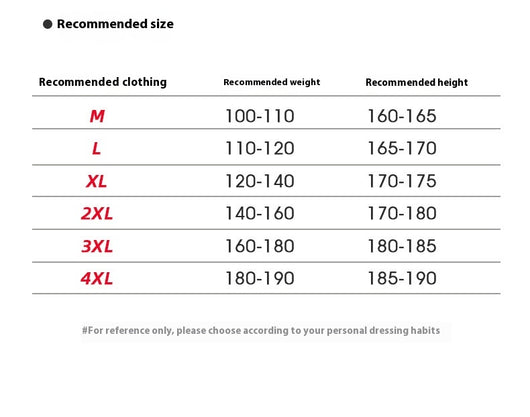 ● Recommended size

| Recommended clothing | Recommended weight | Recommended height |
|---|---|---|
| M | 100-110 | 160-165 |
| L | 110-120 | 165-170 |
| XL | 120-140 | 170-175 |
| 2XL | 140-160 | 170-180 |
| 3XL | 160-180 | 180-185 |
| 4XL | 180-190 | 185-190 |

#For reference only, please choose according to your personal dressing habits